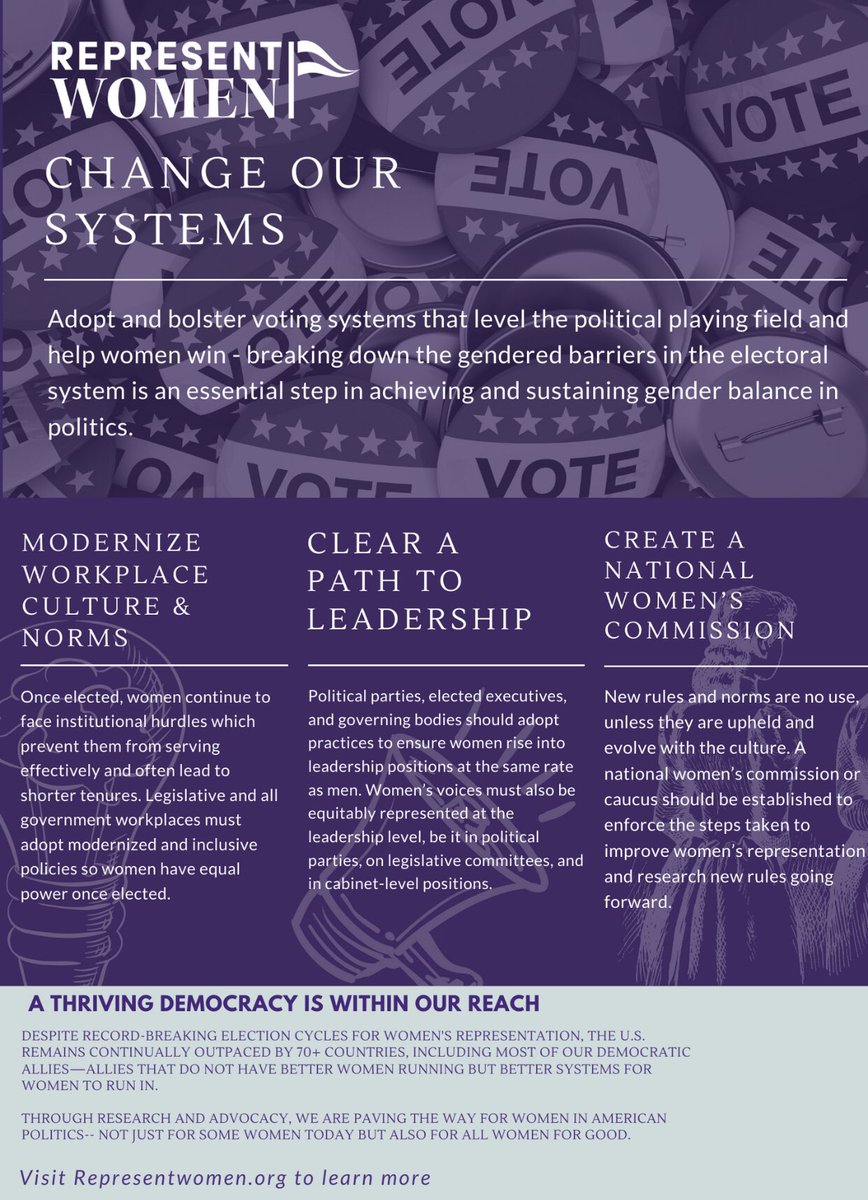 REPRESENT WOMEN

CHANGE OUR SYSTEMS

Adopt and bolster voting systems that level the political playing field and help women win - breaking down the gendered barriers in the electoral system is an essential step in achieving and sustaining gender balance in politics.

MODERNIZE WORKPLACE CULTURE & NORMS

Once elected, women continue to face institutional hurdles which prevent them from serving effectively and often lead to shorter tenures. Legislative and all government workplaces must adopt modernized and inclusive policies so women have equal power once elected.

CLEAR A PATH TO LEADERSHIP

Political parties, elected executives, and governing bodies should adopt practices to ensure women rise into leadership positions at the same rate as men. Women's voices must also be equitably represented at the leadership level, be it in political parties, on legislative committees, and in cabinet-level positions.

CREATE A NATIONAL WOMEN'S COMMISSION

New rules and norms are no use, unless they are upheld and evolve with the culture. A national women's commission or caucus should be established to enforce the steps taken to improve women's representation and research new rules going forward.

A THRIVING DEMOCRACY IS WITHIN OUR REACH

DESPITE RECORD-BREAKING ELECTION CYCLES FOR WOMEN'S REPRESENTATION, THE U.S. REMAINS CONTINUALLY OUTPACED BY 70+ COUNTRIES, INCLUDING MOST OF OUR DEMOCRATIC ALLIES—ALLIES THAT DO NOT HAVE BETTER WOMEN RUNNING BUT BETTER SYSTEMS FOR WOMEN TO RUN IN.

THROUGH RESEARCH AND ADVOCACY, WE ARE PAVING THE WAY FOR WOMEN IN AMERICAN POLITICS-- NOT JUST FOR SOME WOMEN TODAY BUT ALSO FOR ALL WOMEN FOR GOOD.

Visit Representwomen.org to learn more